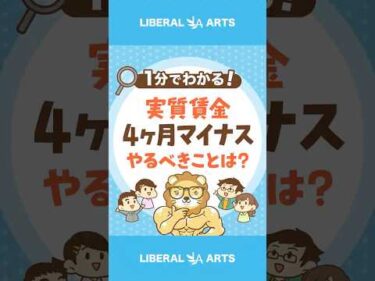 LIBERAL ARTS

1分でわかる!

実質賃金
4ヶ月マイナス
やるべきことは?

LIBERAL ARTS